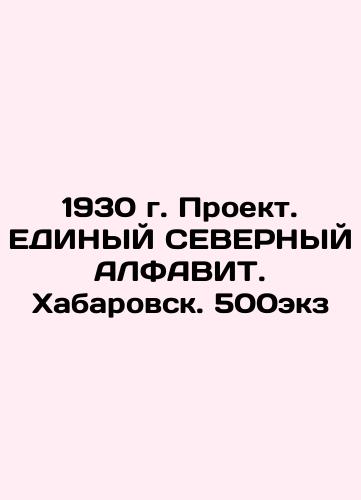 1930 г. Проект. ЕДИНЫЙ СЕВЕРНЫЙ АЛФАВИТ. Хабаровск. 500экз